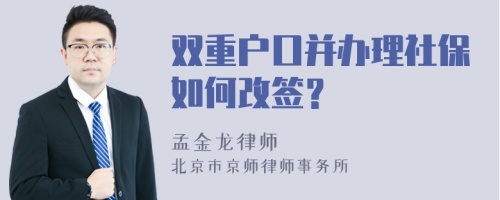 双重户口并办理社保如何改签?

孟金龙律师
北京市京师律师事务所